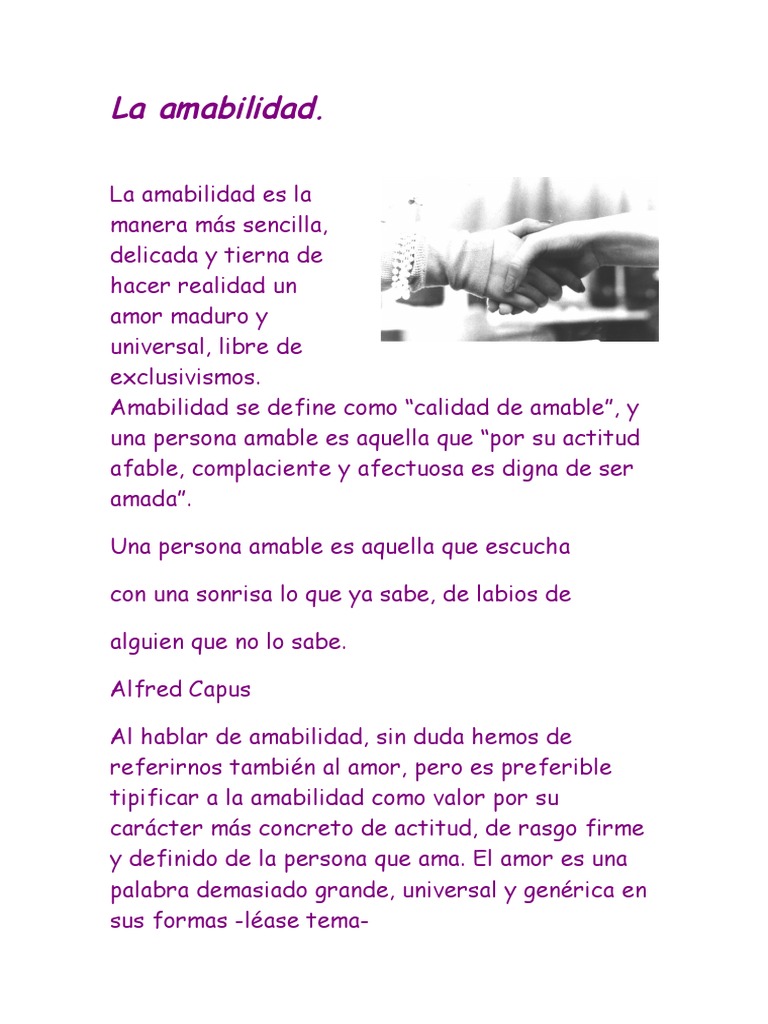 La amabilidad.

La amabilidad es la manera más sencilla, delicada y tierna de hacer realidad un amor maduro y universal, libre de exclusivismos.
Amabilidad se define como “calidad de amable”, y una persona amable es aquella que “por su actitud afable, complaciente y afectuosa es digna de ser amada”.

Una persona amable es aquella que escucha

con una sonrisa lo que ya sabe, de labios de

alguien que no lo sabe.

Alfred Capus

Al hablar de amabilidad, sin duda hemos de referirnos también al amor, pero es preferible tipificar a la amabilidad como valor por su carácter más concreto de actitud, de rasgo firme y definido de la persona que ama. El amor es una palabra demasiado grande, universal y genérica en sus formas -léase tema-